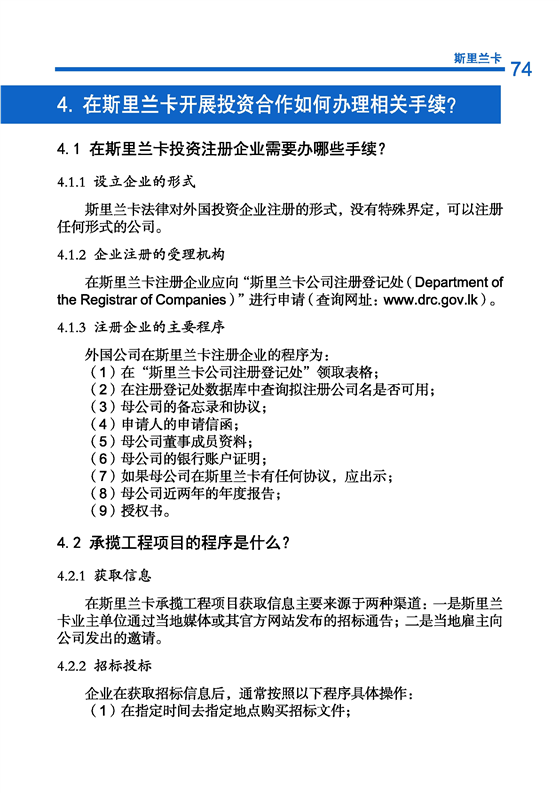 斯里兰卡 74

4. 在斯里兰卡开展投资合作如何办理相关手续?

4.1 在斯里兰卡投资注册企业需要办哪些手续?

4.1.1 设立企业的形式

斯里兰卡法律对外国投资企业注册的形式，没有特殊界定，可以注册任何形式的公司。

4.1.2 企业注册的受理机构

在斯里兰卡注册企业应向“斯里兰卡公司注册登记处（Department of the Registrar of Companies）”进行申请（查询网址：www.drc.gov.lk）。

4.1.3 注册企业的主要程序

外国公司在斯里兰卡注册企业的程序为：
（1）在“斯里兰卡公司注册登记处”领取表格；
（2）在注册登记处数据库中查询拟注册公司名是否可用；
（3）母公司的备忘录和协议；
（4）申请人的申请信函；
（5）母公司董事成员资料；
（6）母公司的银行账户证明；
（7）如果母公司在斯里兰卡有任何协议，应出示；
（8）母公司近两年的年度报告；
（9）授权书。

4.2 承揽工程项目的程序是什么?

4.2.1 获取信息

在斯里兰卡承揽工程项目获取信息主要来源于两种渠道：一是斯里兰卡业主单位通过当地媒体或其官方网站发布的招标通告；二是当地雇主向公司发出的邀请。

4.2.2 招标投标

企业在获取招标信息后，通常按照以下程序具体操作：
（1）在指定时间去指定地点购买招标文件；